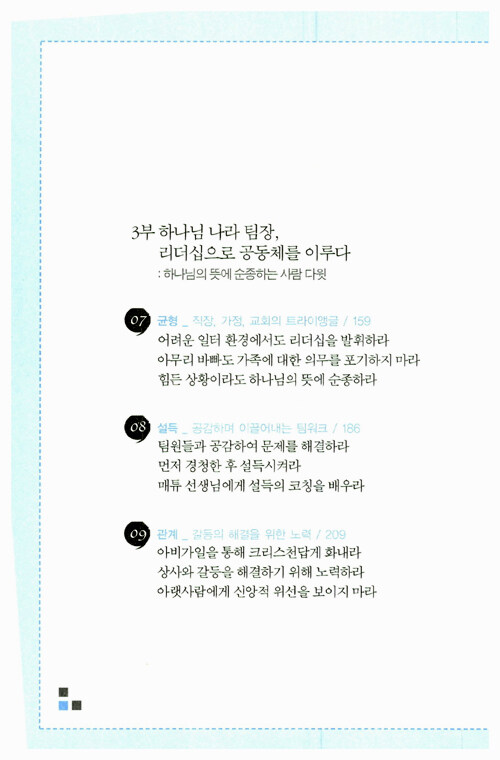 3부 하나님 나라 팀장,
리더십으로 공동체를 이루다
: 하나님의 뜻에 순종하는 사람 다윗

07 균형 _ 직장, 가정, 교회의 트라이앵글 / 159
어려운 일터 환경에서도 리더십을 발휘하라
아무리 바빠도 가족에 대한 의무를 포기하지 마라
힘든 상황이라도 하나님의 뜻에 순종하라

08 설득 _ 공감하며 이끌어내는 팀워크 / 186
팀원들과 공감하여 문제를 해결하라
먼저 경청한 후 설득시켜라
매튜 선생님에게 설득의 코칭을 배우라

09 관계 _ 갈등의 해결을 위한 노력 / 209
아비가일을 통해 크리스천답게 화내라
상사와 갈등을 해결하기 위해 노력하라
아랫사람에게 신앙적 위선을 보이지 마라